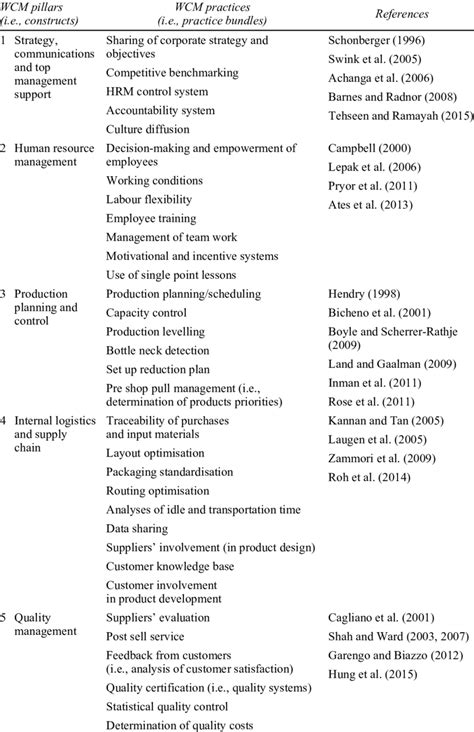 | WCM pillars (i.e., constructs) | WCM practices (i.e., practice bundles) | References |
|---|---|---|
| 1 Strategy, communications and top management support | Sharing of corporate strategy and objectives | Schonberger (1996) |
| | Competitive benchmarking | Swink et al. (2005) |
| | HRM control system | Achanga et al. (2006) |
| | Accountability system | Barnes and Radnor (2008) |
| | Culture diffusion | Tehseen and Ramayah (2015) |
| 2 Human resource management | Decision-making and empowerment of employees | Campbell (2000) |
| | Working conditions | Lepak et al. (2006) |
| | Labour flexibility | Pryor et al. (2011) |
| | Employee training | Ates et al. (2013) |
| | Management of team work | |
| | Motivational and incentive systems | |
| | Use of single point lessons | |
| 3 Production planning and control | Production planning/scheduling | Hendry (1998) |
| | Capacity control | Bicheno et al. (2001) |
| | Production levelling | Boyle and Scherrer-Rathje (2009) |
| | Bottle neck detection | Land and Gaalman (2009) |
| | Set up reduction plan | Inman et al. (2011) |
| | Pre shop pull management (i.e., determination of products priorities) | Rose et al. (2011) |
| 4 Internal logistics and supply chain | Traceability of purchases and input materials | Kannan and Tan (2005) |
| | Layout optimisation | Laugen et al. (2005) |
| | Packaging standardisation | Zammori et al. (2009) |
| | Routing optimisation | Roh et al. (2014) |
| | Analyses of idle and transportation time | |
| | Data sharing | |
| | Suppliers' involvement (in product design) | |
| | Customer knowledge base | |
| | Customer involvement in product development | |
| 5 Quality management | Suppliers' evaluation | Cagliano et al. (2001) |
| | Post sell service | Shah and Ward (2003, 2007) |
| | Feedback from customers (i.e., analysis of customer satisfaction) | Garengo and Biazzo (2012) |
| | Quality certification (i.e., quality systems) | Hung et al. (2015) |
| | Statistical quality control | |
| | Determination of quality costs | |